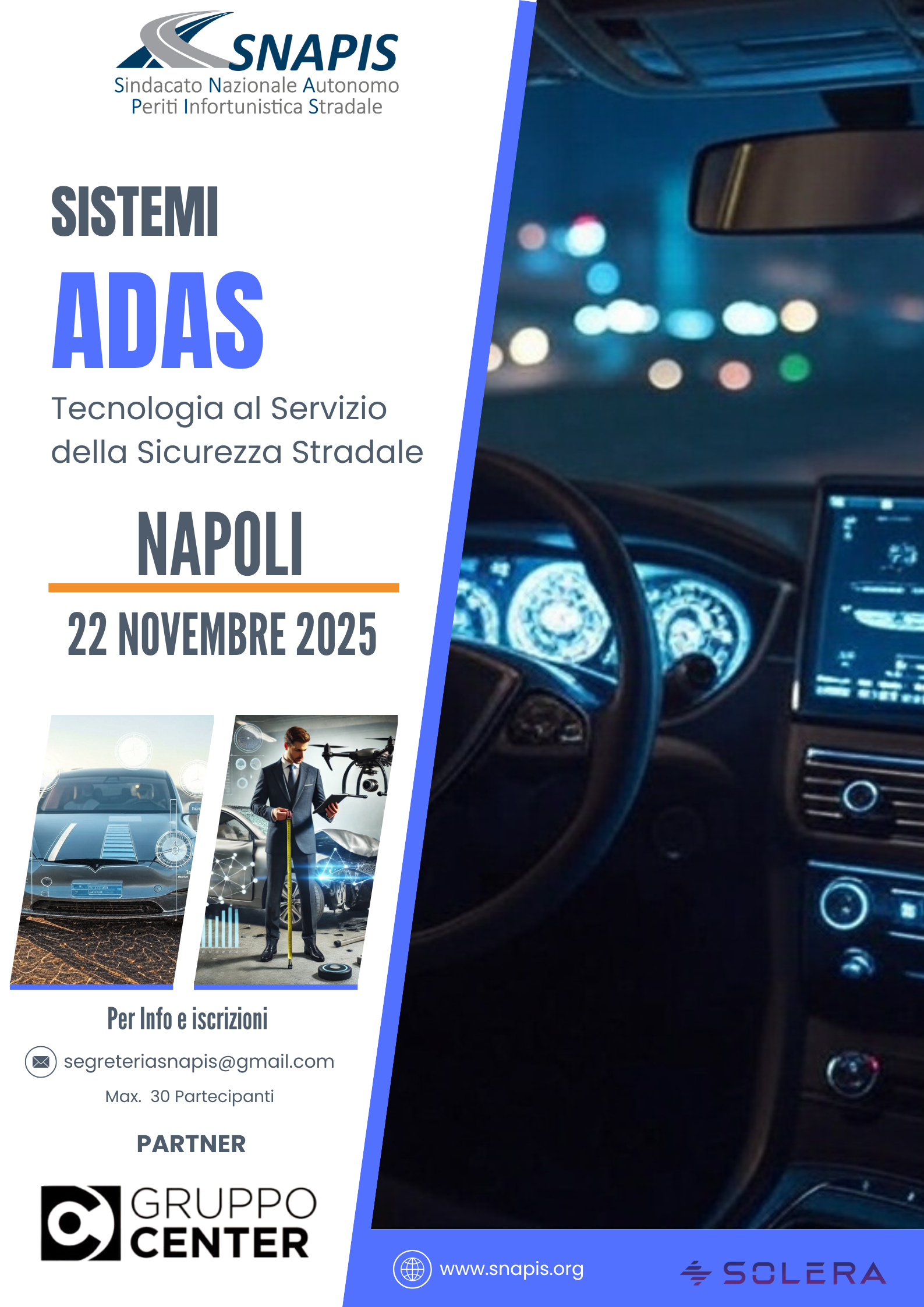 SNAPIS
Sindacato Nazionale Autonomo
Periti Infortunistica Stradale

SISTEMI
ADAS

Tecnologia al Servizio della Sicurezza Stradale

NAPOLI

22 NOVEMBRE 2025

Per Info e iscrizioni

segreteriasnapis@gmail.com

Max. 30 Partecipanti

PARTNER

GRUPPO
CENTER

www.snapis.org

SOLERA